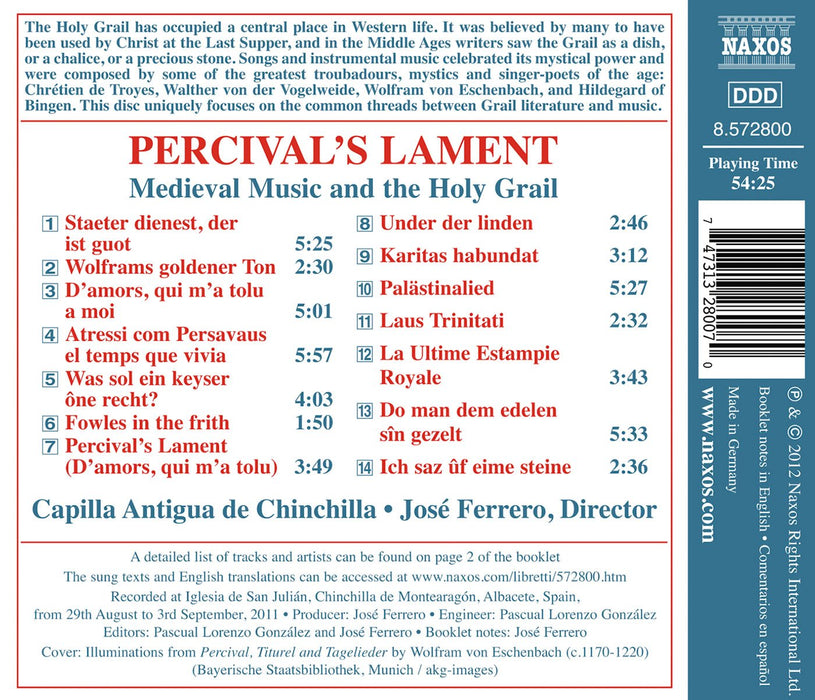 The Holy Grail has occupied a central place in Western life. It was believed by many to have been used by Christ at the Last Supper, and in the Middle Ages writers saw the Grail as a dish, or a chalice, or a precious stone. Songs and instrumental music celebrated its mystical power and were composed by some of the greatest troubadours, mystics and singer-poets of the age: Chrétien de Troyes, Walther von der Vogelweide, Wolfram von Eschenbach, and Hildegard of Bingen. This disc uniquely focuses on the common threads between Grail literature and music.

PERCIVAL'S LAMENT
Medieval Music and the Holy Grail

1 Staeter dienest, der ist guot 5:25
2 Wolframs goldener Ton 2:30
3 D'amors, qui m'a tolu a moi 5:01
4 Atressi com Persavaus el temps que vivia 5:57
5 Was sol ein keyser ône recht? 4:03
6 Fowles in the frith 1:50
7 Percival's Lament (D'amors, qui m'a tolu) 3:49

8 Under der linden 2:46
9 Karitas habundat 3:12
10 Palästinalied 5:27
11 Laus Trinitati 2:32
12 La Ultime Estampie Royale 3:43
13 Do man dem edelen sîn gezelt 5:33
14 Ich saz ûf eime steine 2:36

Capilla Antigua de Chinchilla • José Ferrero, Director

A detailed list of tracks and artists can be found on page 2 of the booklet
The sung texts and English translations can be accessed at www.naxos.com/libretti/572800.htm
Recorded at Iglesia de San Julián, Chinchilla de Montearagón, Albacete, Spain, from 29th August to 3rd September, 2011 • Producer: José Ferrero • Engineer: Pascual Lorenzo González
Editors: Pascual Lorenzo González and José Ferrero • Booklet notes: José Ferrero
Cover: Illuminations from Percival, Titurel and Tagelieder by Wolfram von Eschenbach (c.1170-1220)
(Bayerische Staatsbibliothek, Munich / akg-images)

NAXOS
DDD
8.572800
Playing Time
54:25

7 47313 28007 0

℗ & © 2012 Naxos Rights International Ltd.
Booklet notes in English • Comentarios en español
Made in Germany
www.naxos.com